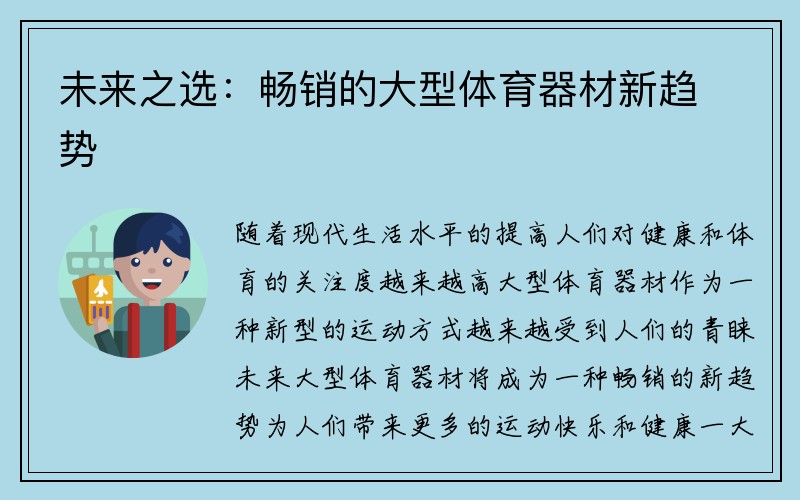 未来之选：畅销的大型体育器材新趋势

随着现代生活水平的提高人们对健康和体育的关注度越来越高大型体育器材作为一种新型的运动方式越来越受到人们的青睐未来大型体育器材将成为一种畅销的新趋势为人们带来更多的运动快乐和健康一大